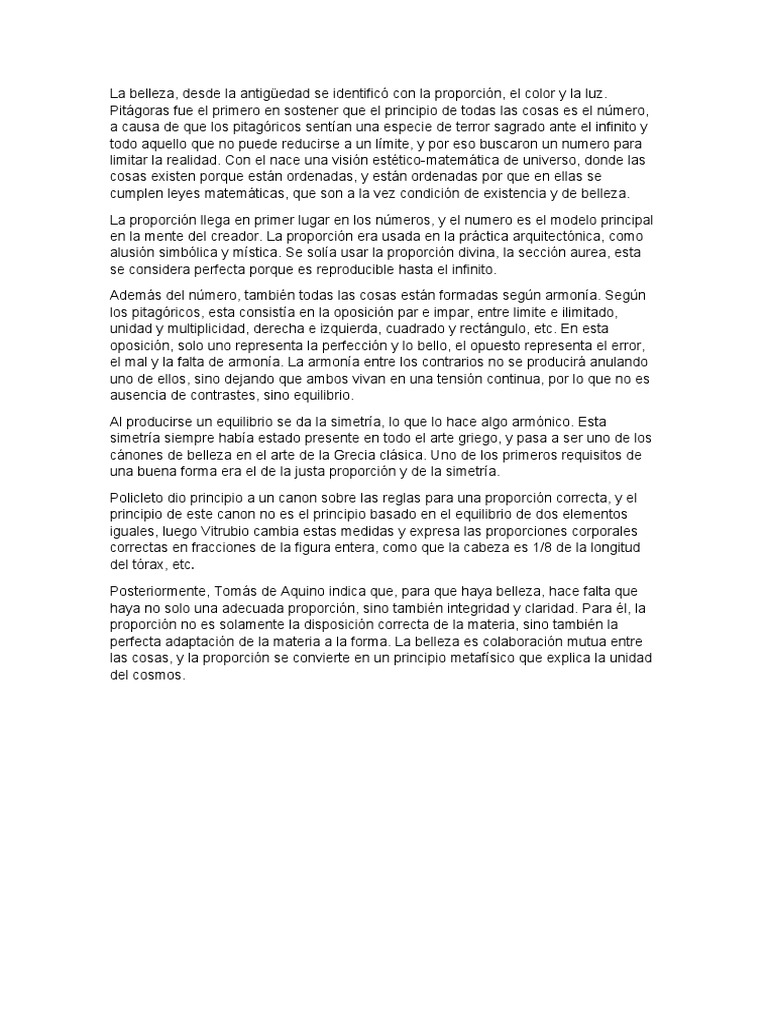 La belleza, desde la antigüedad se identificó con la proporción, el color y la luz. Pitágoras fue el primero en sostener que el principio de todas las cosas es el número, a causa de que los pitagóricos sentían una especie de terror sagrado ante el infinito y todo aquello que no puede reducirse a un límite, y por eso buscaron un numero para limitar la realidad. Con el nace una visión estético-matemática de universo, donde las cosas existen porque están ordenadas, y están ordenadas por que en ellas se cumplen leyes matemáticas, que son a la vez condición de existencia y de belleza.

La proporción llega en primer lugar en los números, y el numero es el modelo principal en la mente del creador. La proporción era usada en la práctica arquitectónica, como alusión simbólica y mística. Se solía usar la proporción divina, la sección aurea, esta se considera perfecta porque es reproducible hasta el infinito.

Además del número, también todas las cosas están formadas según armonía. Según los pitagóricos, esta consistía en la oposición par e impar, entre limite e ilimitado, unidad y multiplicidad, derecha e izquierda, cuadrado y rectángulo, etc. En esta oposición, solo uno representa la perfección y lo bello, el opuesto representa el error, el mal y la falta de armonía. La armonía entre los contrarios no se producirá anulando uno de ellos, sino dejando que ambos vivan en una tensión continua, por lo que no es ausencia de contrastes, sino equilibrio.

Al producirse un equilibrio se da la simetría, lo que lo hace algo armónico. Esta simetría siempre había estado presente en todo el arte griego, y pasa a ser uno de los cánones de belleza en el arte de la Grecia clásica. Uno de los primeros requisitos de una buena forma era el de la justa proporción y de la simetría.

Policleto dio principio a un canon sobre las reglas para una proporción correcta, y el principio de este canon no es el principio basado en el equilibrio de dos elementos iguales, luego Vitrubio cambia estas medidas y expresa las proporciones corporales correctas en fracciones de la figura entera, como que la cabeza es 1/8 de la longitud del tórax, etc.

Posteriormente, Tomás de Aquino indica que, para que haya belleza, hace falta que haya no solo una adecuada proporción, sino también integridad y claridad. Para él, la proporción no es solamente la disposición correcta de la materia, sino también la perfecta adaptación de la materia a la forma. La belleza es colaboración mutua entre las cosas, y la proporción se convierte en un principio metafísico que explica la unidad del cosmos.